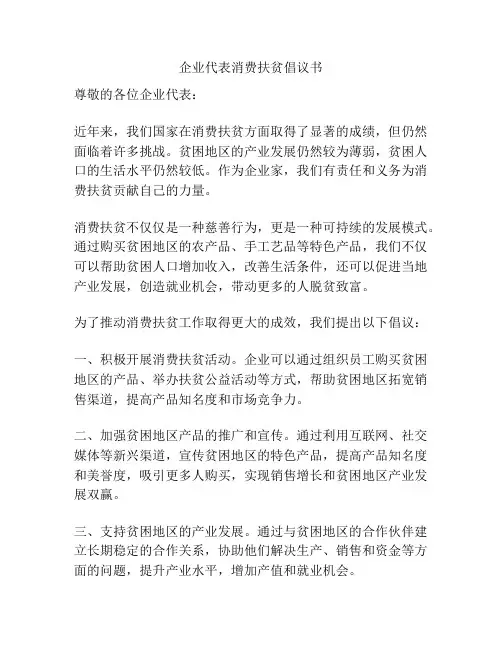 企业代表消费扶贫倡议书

尊敬的各位企业代表：

近年来，我们国家在消费扶贫方面取得了显著的成绩，但仍然面临着许多挑战。贫困地区的产业发展仍然较为薄弱，贫困人口的生活水平仍然较低。作为企业家，我们有责任和义务为消费扶贫贡献自己的力量。

消费扶贫不仅仅是一种慈善行为，更是一种可持续的发展模式。通过购买贫困地区的农产品、手工艺品等特色产品，我们不仅可以帮助贫困人口增加收入，改善生活条件，还可以促进当地产业发展，创造就业机会，带动更多的人脱贫致富。

为了推动消费扶贫工作取得更大的成效，我们提出以下倡议：

一、积极开展消费扶贫活动。企业可以通过组织员工购买贫困地区的产品、举办扶贫公益活动等方式，帮助贫困地区拓宽销售渠道，提高产品知名度和市场竞争力。

二、加强贫困地区产品的推广和宣传。通过利用互联网、社交媒体等新兴渠道，宣传贫困地区的特色产品，提高产品知名度和美誉度，吸引更多人购买，实现销售增长和贫困地区产业发展双赢。

三、支持贫困地区的产业发展。通过与贫困地区的合作伙伴建立长期稳定的合作关系，协助他们解决生产、销售和资金等方面的问题，提升产业水平，增加产值和就业机会。